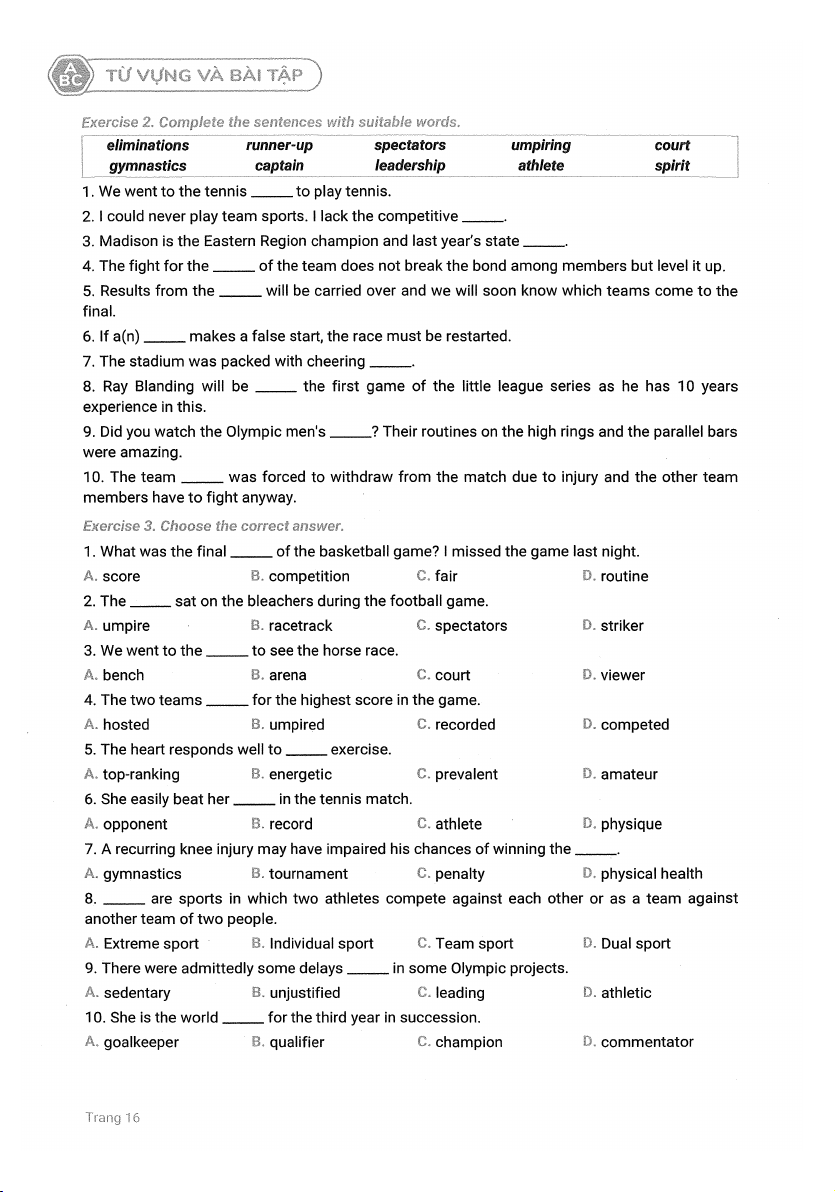 ABC TỪ VỰNG VÀ BÀI TẬP

Exercise 2. Complete the sentences with suitable words.

| eliminations | runner-up | spectators | umpiring | court |
|---|---|---|---|---|
| gymnastics | captain | leadership | athlete | spirit |

1. We went to the tennis ______ to play tennis.
2. I could never play team sports. I lack the competitive ______.
3. Madison is the Eastern Region champion and last year's state ______.
4. The fight for the ______ of the team does not break the bond among members but level it up.
5. Results from the ______ will be carried over and we will soon know which teams come to the final.
6. If a(n) ______ makes a false start, the race must be restarted.
7. The stadium was packed with cheering ______.
8. Ray Blanding will be ______ the first game of the little league series as he has 10 years experience in this.
9. Did you watch the Olympic men's ______? Their routines on the high rings and the parallel bars were amazing.
10. The team ______ was forced to withdraw from the match due to injury and the other team members have to fight anyway.

Exercise 3. Choose the correct answer.
1. What was the final ______ of the basketball game? I missed the game last night.
A. score B. competition C. fair D. routine
2. The ______ sat on the bleachers during the football game.
A. umpire B. racetrack C. spectators D. striker
3. We went to the ______ to see the horse race.
A. bench B. arena C. court D. viewer
4. The two teams ______ for the highest score in the game.
A. hosted B. umpired C. recorded D. competed
5. The heart responds well to ______ exercise.
A. top-ranking B. energetic C. prevalent D. amateur
6. She easily beat her ______ in the tennis match.
A. opponent B. record C. athlete D. physique
7. A recurring knee injury may have impaired his chances of winning the ______.
A. gymnastics B. tournament C. penalty D. physical health
8. ______ are sports in which two athletes compete against each other or as a team against another team of two people.
A. Extreme sport B. Individual sport C. Team sport D. Dual sport
9. There were admittedly some delays ______ in some Olympic projects.
A. sedentary B. unjustified C. leading D. athletic
10. She is the world ______ for the third year in succession.
A. goalkeeper B. qualifier C. champion D. commentator

Trang 16